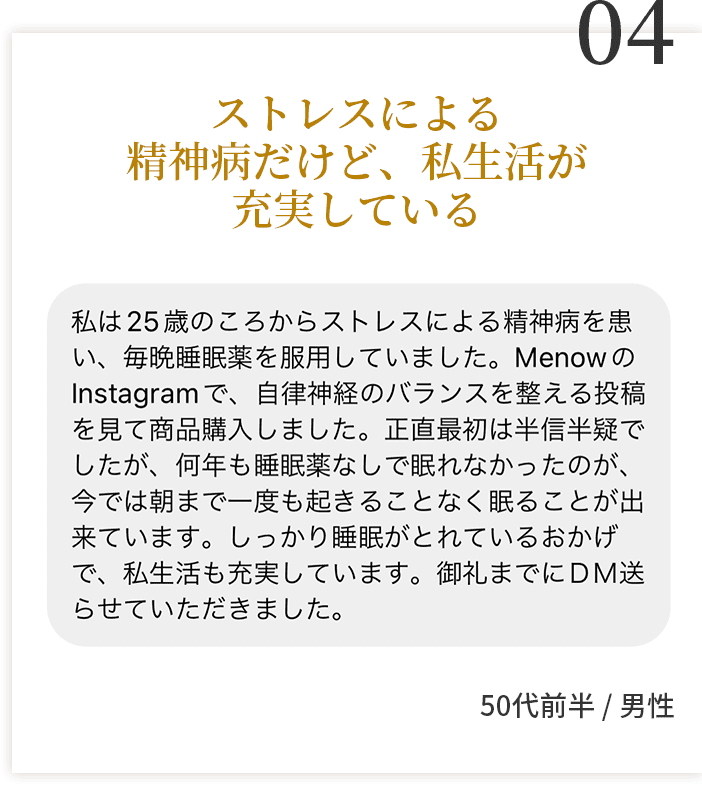 04

ストレスによる
精神病だけど、私生活が
充実している

私は25歳のころからストレスによる精神病を患い、毎晩睡眠薬を服用していました。MenowのInstagramで、自律神経のバランスを整える投稿を見て商品購入しました。正直最初は半信半疑でしたが、何年も睡眠薬なしで眠れなかったのが、今では朝まで一度も起きることなく眠ることが出来ています。しっかり睡眠がとれているおかげで、私生活も充実しています。御礼までにDM送らせていただきました。

50代前半 / 男性